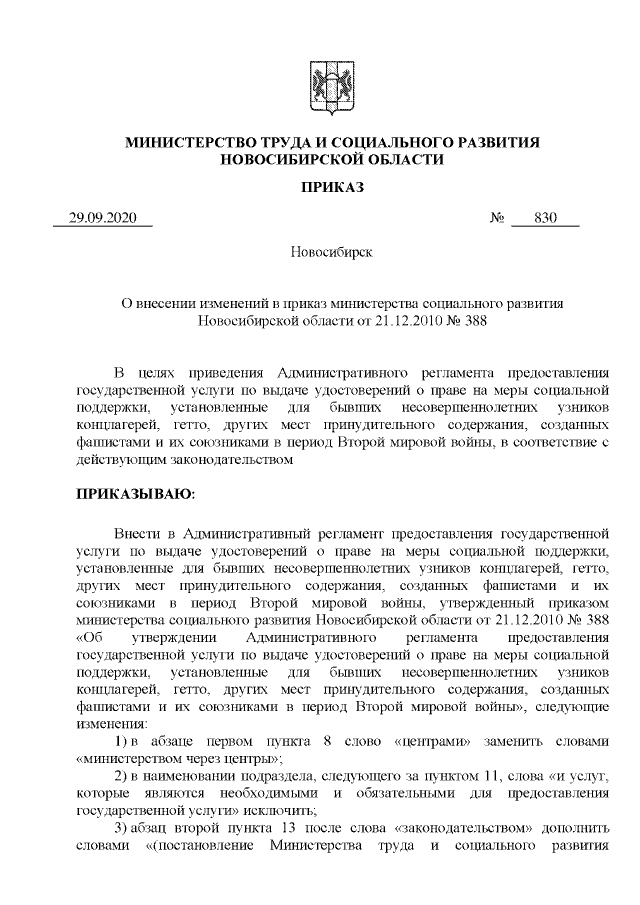 МИНИСТЕРСТВО ТРУДА И СОЦИАЛЬНОГО РАЗВИТИЯ НОВОСИБИРСКОЙ ОБЛАСТИ

ПРИКАЗ

29.09.2020 № 830

Новосибирск

О внесении изменений в приказ министерства социального развития Новосибирской области от 21.12.2010 № 388

В целях приведения Административного регламента предоставления государственной услуги по выдаче удостоверений о праве на меры социальной поддержки, установленные для бывших несовершеннолетних узников концлагерей, гетто, других мест принудительного содержания, созданных фашистами и их союзниками в период Второй мировой войны, в соответствие с действующим законодательством

ПРИКАЗЫВАЮ:

Внести в Административный регламент предоставления государственной услуги по выдаче удостоверений о праве на меры социальной поддержки, установленные для бывших несовершеннолетних узников концлагерей, гетто, других мест принудительного содержания, созданных фашистами и их союзниками в период Второй мировой войны, утвержденный приказом министерства социального развития Новосибирской области от 21.12.2010 № 388 «Об утверждении Административного регламента предоставления государственной услуги по выдаче удостоверений о праве на меры социальной поддержки, установленные для бывших несовершеннолетних узников концлагерей, гетто, других мест принудительного содержания, созданных фашистами и их союзниками в период Второй мировой войны», следующие изменения:

1) в абзаце первом пункта 8 слово «центрами» заменить словами «министерством через центры»;

2) в наименовании подраздела, следующего за пунктом 11, слова «и услуг, которые являются необходимыми и обязательными для предоставления государственной услуги» исключить;

3) абзац второй пункта 13 после слова «законодательством» дополнить словами «(постановление Министерства труда и социального развития